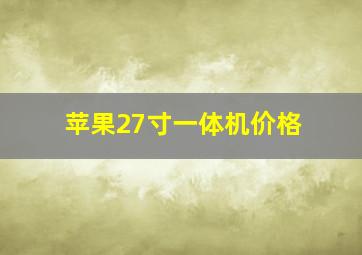 苹果27寸一体机价格